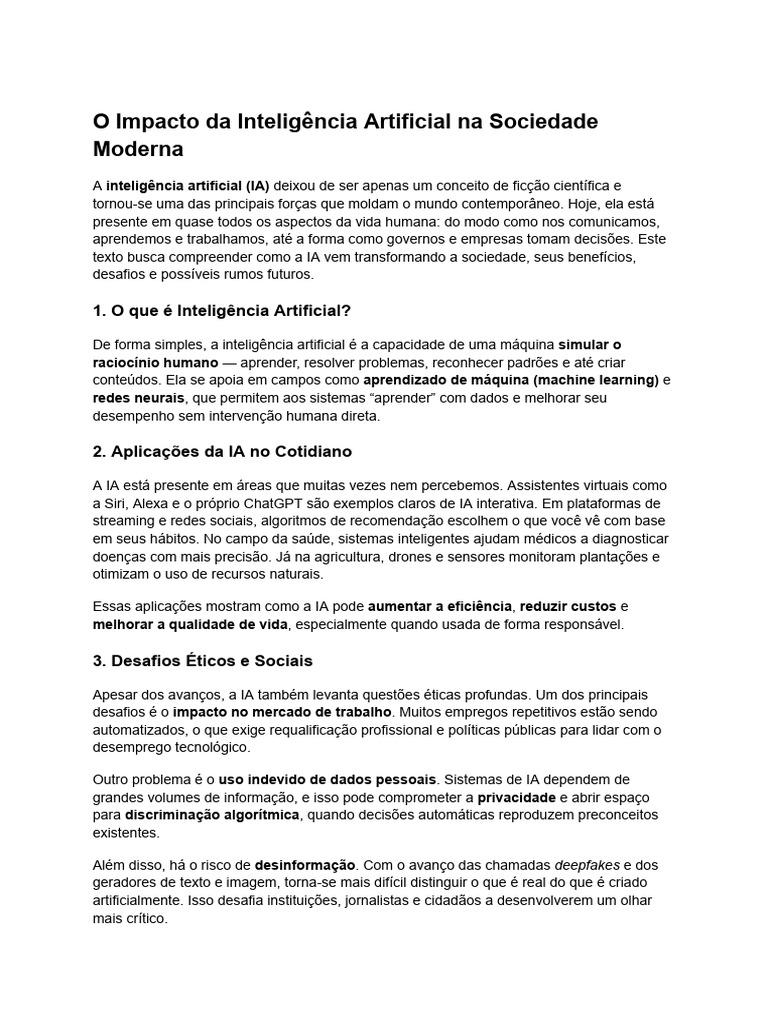 O Impacto da Inteligência Artificial na Sociedade Moderna

A inteligência artificial (IA) deixou de ser apenas um conceito de ficção científica e tornou-se uma das principais forças que moldam o mundo contemporâneo. Hoje, ela está presente em quase todos os aspectos da vida humana: do modo como nos comunicamos, aprendemos e trabalhamos, até a forma como governos e empresas tomam decisões. Este texto busca compreender como a IA vem transformando a sociedade, seus benefícios, desafios e possíveis rumos futuros.

1. O que é Inteligência Artificial?

De forma simples, a inteligência artificial é a capacidade de uma máquina simular o raciocínio humano — aprender, resolver problemas, reconhecer padrões e até criar conteúdos. Ela se apoia em campos como aprendizado de máquina (machine learning) e redes neurais, que permitem aos sistemas "aprender" com dados e melhorar seu desempenho sem intervenção humana direta.

2. Aplicações da IA no Cotidiano

A IA está presente em áreas que muitas vezes nem percebemos. Assistentes virtuais como a Siri, Alexa e o próprio ChatGPT são exemplos claros de IA interativa. Em plataformas de streaming e redes sociais, algoritmos de recomendação escolhem o que você vê com base em seus hábitos. No campo da saúde, sistemas inteligentes ajudam médicos a diagnosticar doenças com mais precisão. Já na agricultura, drones e sensores monitoram plantações e otimizam o uso de recursos naturais.

Essas aplicações mostram como a IA pode aumentar a eficiência, reduzir custos e melhorar a qualidade de vida, especialmente quando usada de forma responsável.

3. Desafios Éticos e Sociais

Apesar dos avanços, a IA também levanta questões éticas profundas. Um dos principais desafios é o impacto no mercado de trabalho. Muitos empregos repetitivos estão sendo automatizados, o que exige requalificação profissional e políticas públicas para lidar com o desemprego tecnológico.

Outro problema é o uso indevido de dados pessoais. Sistemas de IA dependem de grandes volumes de informação, e isso pode comprometer a privacidade e abrir espaço para discriminação algorítmica, quando decisões automáticas reproduzem preconceitos existentes.

Além disso, há o risco de desinformação. Com o avanço das chamadas deepfakes e dos geradores de texto e imagem, torna-se mais difícil distinguir o que é real do que é criado artificialmente. Isso desafia instituições, jornalistas e cidadãos a desenvolverem um olhar mais crítico.